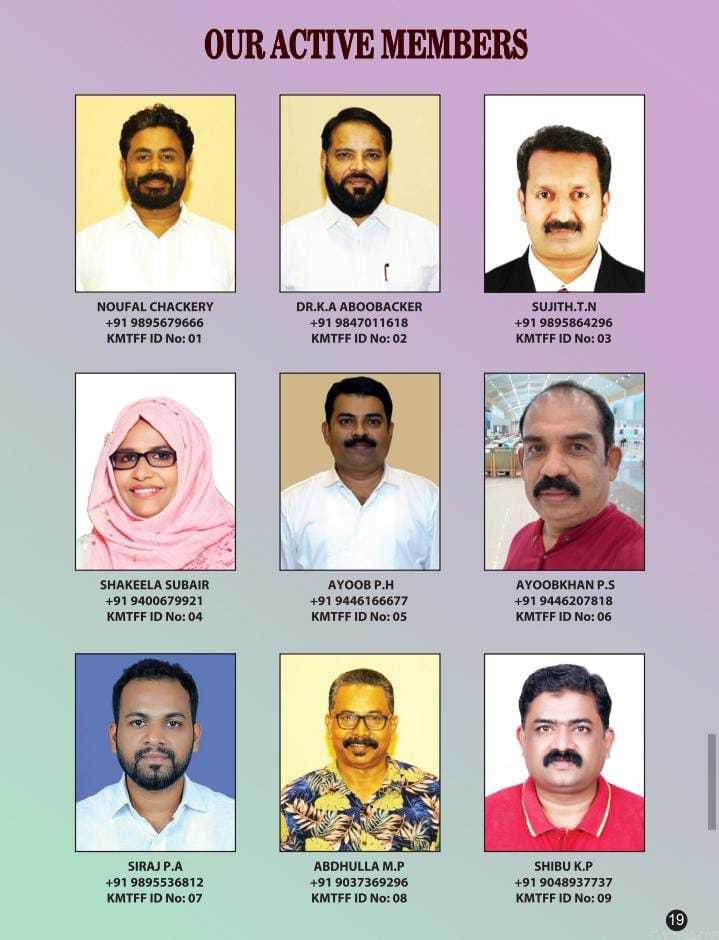 OUR ACTIVE MEMBERS

NOUFAL CHACKERY
+91 9895679666
KMTFF ID No: 01

DR.K.A ABOOBACKER
+91 9847011618
KMTFF ID No: 02

SUJITH.T.N
+91 9895864296
KMTFF ID No: 03

SHAKEELA SUBAIR
+91 9400679921
KMTFF ID No: 04

AYOOB P.H
+91 9446166677
KMTFF ID No: 05

AYOOBKHAN P.S
+91 9446207818
KMTFF ID No: 06

SIRAJ P.A
+91 9895536812
KMTFF ID No: 07

ABDHULLA M.P
+91 9037369296
KMTFF ID No: 08

SHIBU K.P
+91 9048937737
KMTFF ID No: 09

19